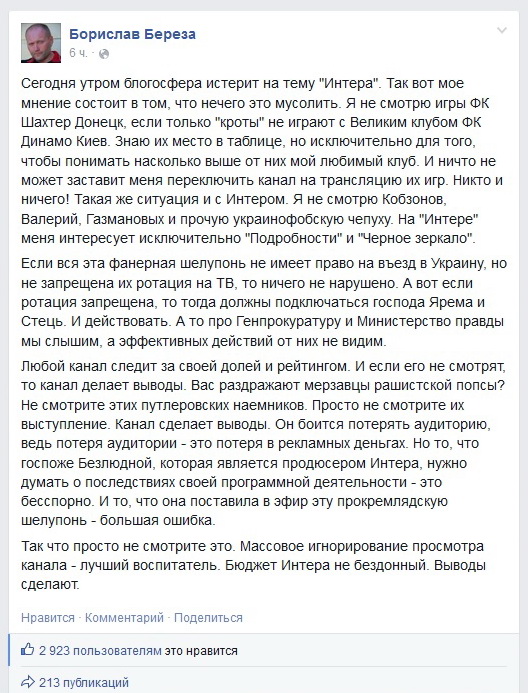 Борислав Береза
6 ч. ·

Сегодня утром блогосфера истерит на тему "Интера". Так вот мое мнение состоит в том, что нечего это мусолить. Я не смотрю игры ФК Шахтер Донецк, если только "кроты" не играют с Великим клубом ФК Динамо Киев. Знаю их место в таблице, но исключительно для того, чтобы понимать насколько выше от них мой любимый клуб. И ничто не может заставит меня переключить канал на трансляцию их игр. Никто и ничего! Такая же ситуация и с Интером. Я не смотрю Кобзонов, Валерий, Газмановых и прочую украинофобскую чепуху. На "Интере" меня интересует исключительно "Подробности" и "Черное зеркало".

Если вся эта фанерная шелупонь не имеет право на въезд в Украину, но не запрещена их ротация на ТВ, то ничего не нарушено. А вот если ротация запрещена, то тогда должны подключаться господа Ярема и Стець. И действовать. А то про Генпрокуратуру и Министерство правды мы слышим, а эффективных действий от них не видим.

Любой канал следит за своей долей и рейтингом. И если его не смотрят, то канал делает выводы. Вас раздражают мерзавцы рашистской попсы? Не смотрите этих путлеровских наемников. Просто не смотрите их выступление. Канал сделает выводы. Он боится потерять аудиторию, ведь потеря аудитории - это потеря в рекламных деньгах. Но то, что госпоже Безлюдной, которая является продюсером Интера, нужно думать о последствиях своей программной деятельности - это бесспорно. И то, что она поставила в эфир эту прокремлядскую шелупонь - большая ошибка.

Так что просто не смотрите это. Массовое игнорирование просмотра канала - лучший воспитатель. Бюджет Интера не бездонный. Выводы сделают.

Нравится · Комментарий · Поделиться

2 923 пользователям это нравится

213 публикаций